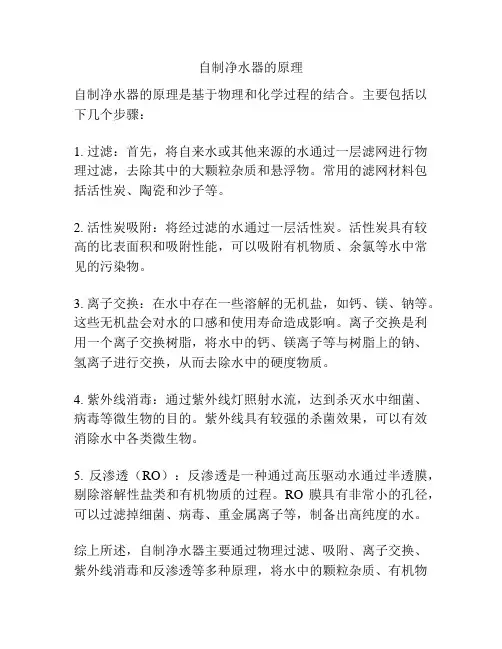 自制净水器的原理

自制净水器的原理是基于物理和化学过程的结合。主要包括以下几个步骤：

1. 过滤：首先，将自来水或其他来源的水通过一层滤网进行物理过滤，去除其中的大颗粒杂质和悬浮物。常用的滤网材料包括活性炭、陶瓷和沙子等。

2. 活性炭吸附：将经过滤的水通过一层活性炭。活性炭具有较高的比表面积和吸附性能，可以吸附有机物质、余氯等水中常见的污染物。

3. 离子交换：在水中存在一些溶解的无机盐，如钙、镁、钠等。这些无机盐会对水的口感和使用寿命造成影响。离子交换是利用一个离子交换树脂，将水中的钙、镁离子等与树脂上的钠、氢离子进行交换，从而去除水中的硬度物质。

4. 紫外线消毒：通过紫外线灯照射水流，达到杀灭水中细菌、病毒等微生物的目的。紫外线具有较强的杀菌效果，可以有效消除水中各类微生物。

5. 反渗透（RO）：反渗透是一种通过高压驱动水通过半透膜，剔除溶解性盐类和有机物质的过程。RO 膜具有非常小的孔径，可以过滤掉细菌、病毒、重金属离子等，制备出高纯度的水。

综上所述，自制净水器主要通过物理过滤、吸附、离子交换、紫外线消毒和反渗透等多种原理，将水中的颗粒杂质、有机物